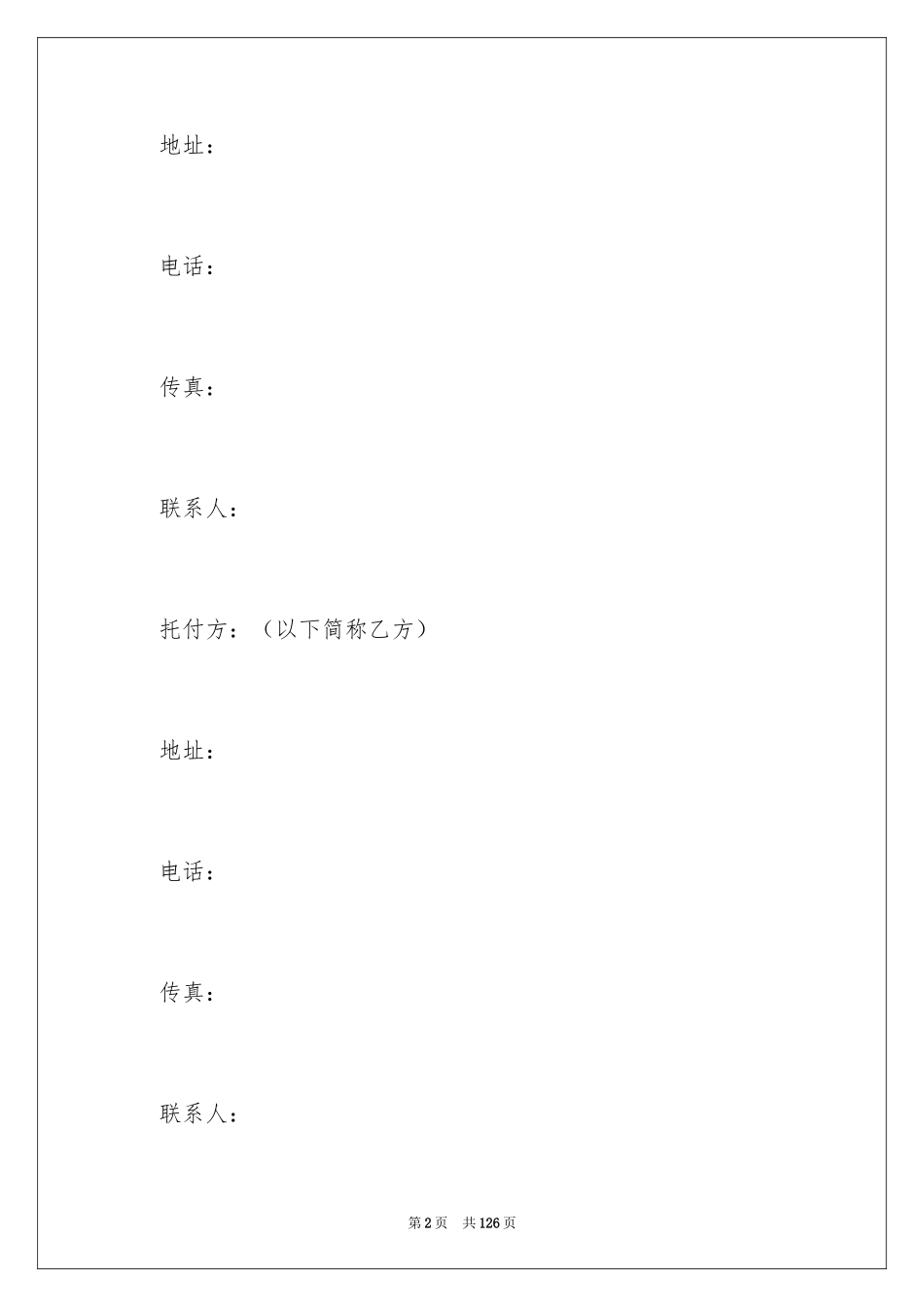 地址：

电话：

传真：

联系人：

托付方：（以下简称乙方）

地址：

电话：

传真：

联系人：

第 2 页　共 126 页